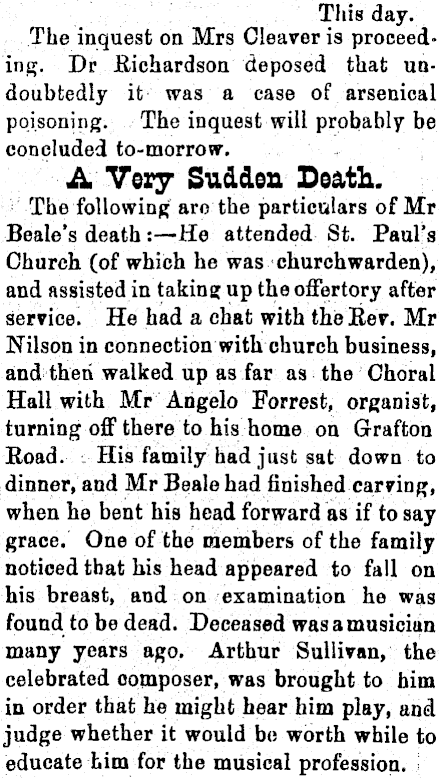 This day.

The inquest on Mrs Cleaver is proceeding. Dr Richardson deposed that undoubtedly it was a case of arsenical poisoning. The inquest will probably be concluded to-morrow.

A Very Sudden Death.

The following are the particulars of Mr Beale's death:—He attended St. Paul's Church (of which he was churchwarden), and assisted in taking up the offertory after service. He had a chat with the Rev. Mr Nilson in connection with church business, and then walked up as far as the Choral Hall with Mr Angelo Forrest, organist, turning off there to his home on Grafton Road. His family had just sat down to dinner, and Mr Beale had finished carving, when he bent his head forward as if to say grace. One of the members of the family noticed that his head appeared to fall on his breast, and on examination he was found to be dead. Deceased was a musician many years ago. Arthur Sullivan, the celebrated composer, was brought to him in order that he might hear him play, and judge whether it would be worth while to educate him for the musical profession.